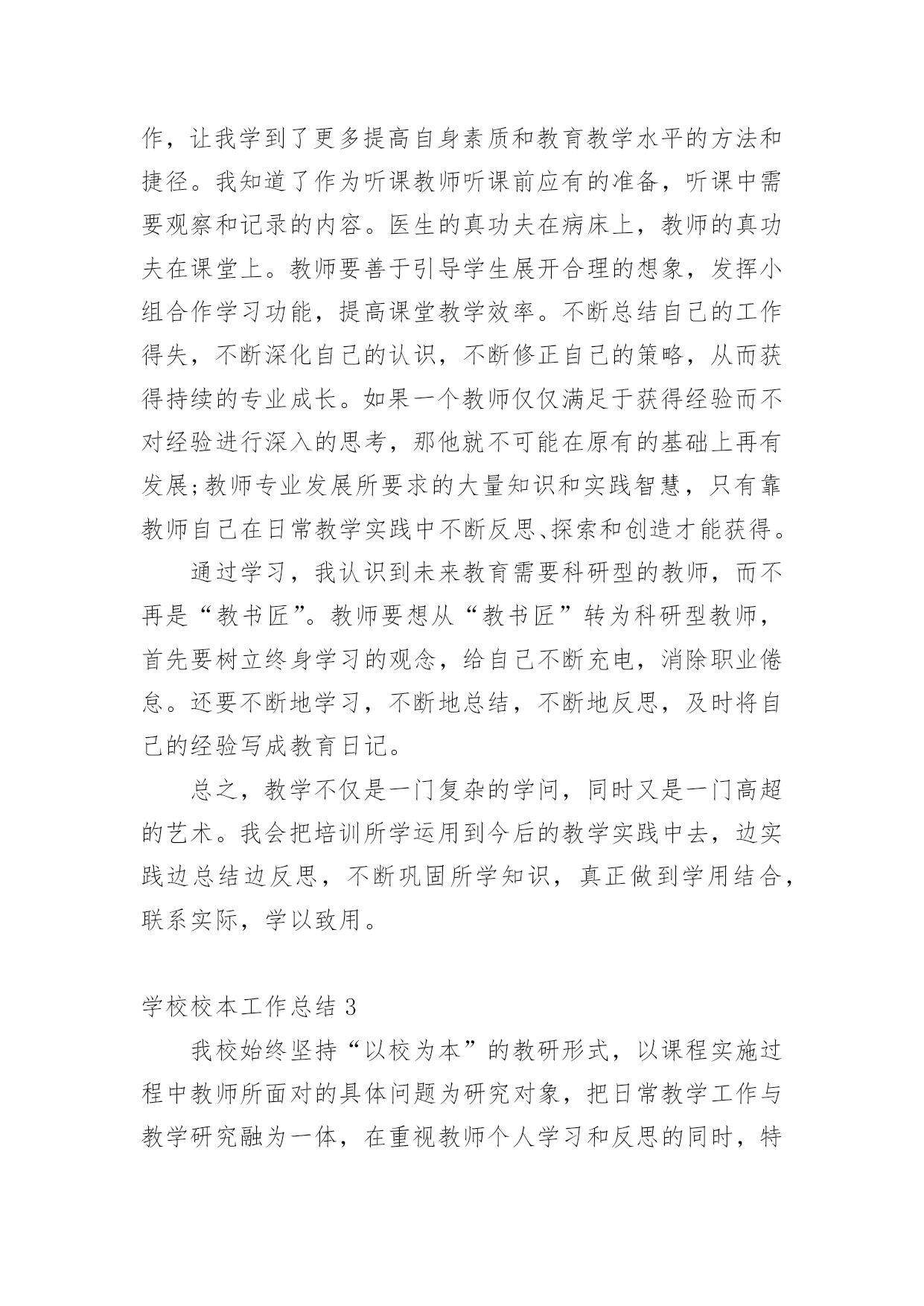 作，让我学到了更多提高自身素质和教育教学水平的方法和捷径。我知道了作为听课教师听课前应有的准备，听课中需要观察和记录的内容。医生的真功夫在病床上，教师的真功夫在课堂上。教师要善于引导学生展开合理的想象，发挥小组合作学习功能，提高课堂教学效率。不断总结自己的工作得失，不断深化自己的认识，不断修正自己的策略，从而获得持续的专业成长。如果一个教师仅仅满足于获得经验而不对经验进行深入的思考，那他就不可能在原有的基础上再有发展;教师专业发展所要求的大量知识和实践智慧，只有靠教师自己在日常教学实践中不断反思、探索和创造才能获得。

通过学习，我认识到未来教育需要科研型的教师，而不再是“教书匠”。教师要想从“教书匠”转为科研型教师，首先要树立终身学习的观念，给自己不断充电，消除职业倦怠。还要不断地学习，不断地总结，不断地反思，及时将自己的经验写成教育日记。

总之，教学不仅是一门复杂的学问，同时又是一门高超的艺术。我会把培训所学运用到今后的教学实践中去，边实践边总结边反思，不断巩固所学知识，真正做到学用结合，联系实际，学以致用。

学校校本工作总结 3

我校始终坚持“以校为本”的教研形式，以课程实施过程中教师所面对的具体问题为研究对象，把日常教学工作与教学研究融为一体，在重视教师个人学习和反思的同时，特